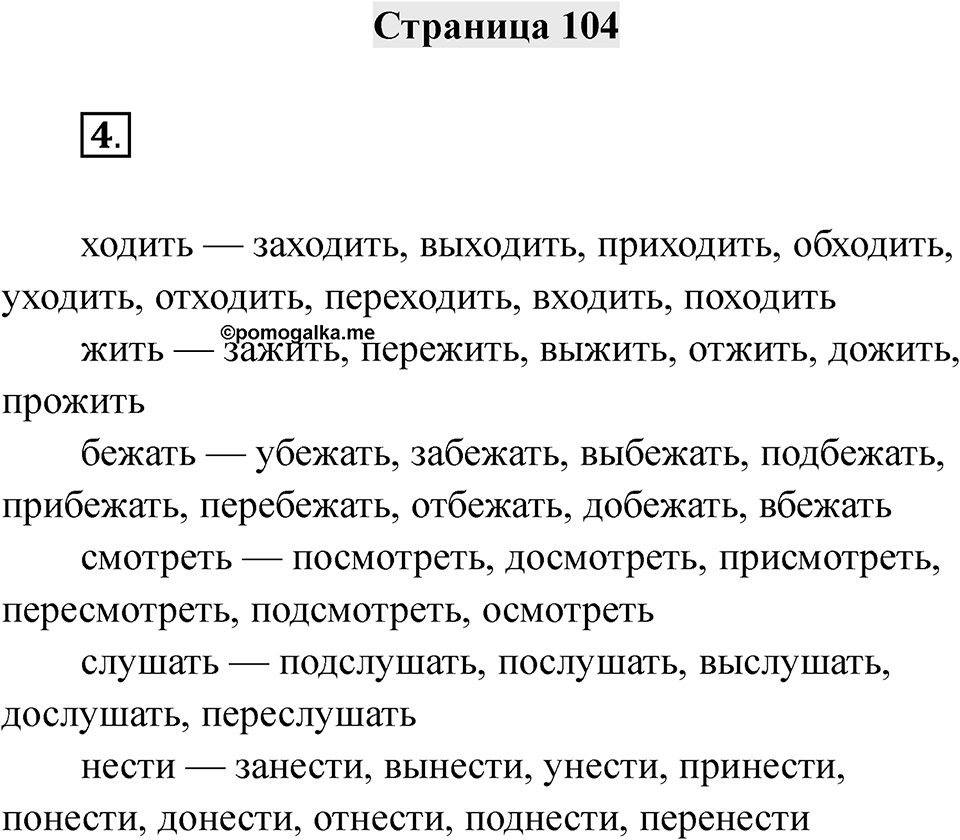 Страница 104

4.

ходить — заходить, выходить, приходить, обходить, уходить, отходить, переходить, входить, походить

©pomogalka.me

жить — зажить, пережить, выжить, отжить, дожить, прожить

бежать — убежать, забежать, выбежать, подбежать, прибежать, перебежать, отбежать, добежать, вбежать

смотреть — посмотреть, досмотреть, присмотреть, пересмотреть, подсмотреть, осмотреть

слушать — подслушать, послушать, выслушать, дослушать, переслушать

нести — занести, вынести, унести, принести, понести, донести, отнести, поднести, перенести